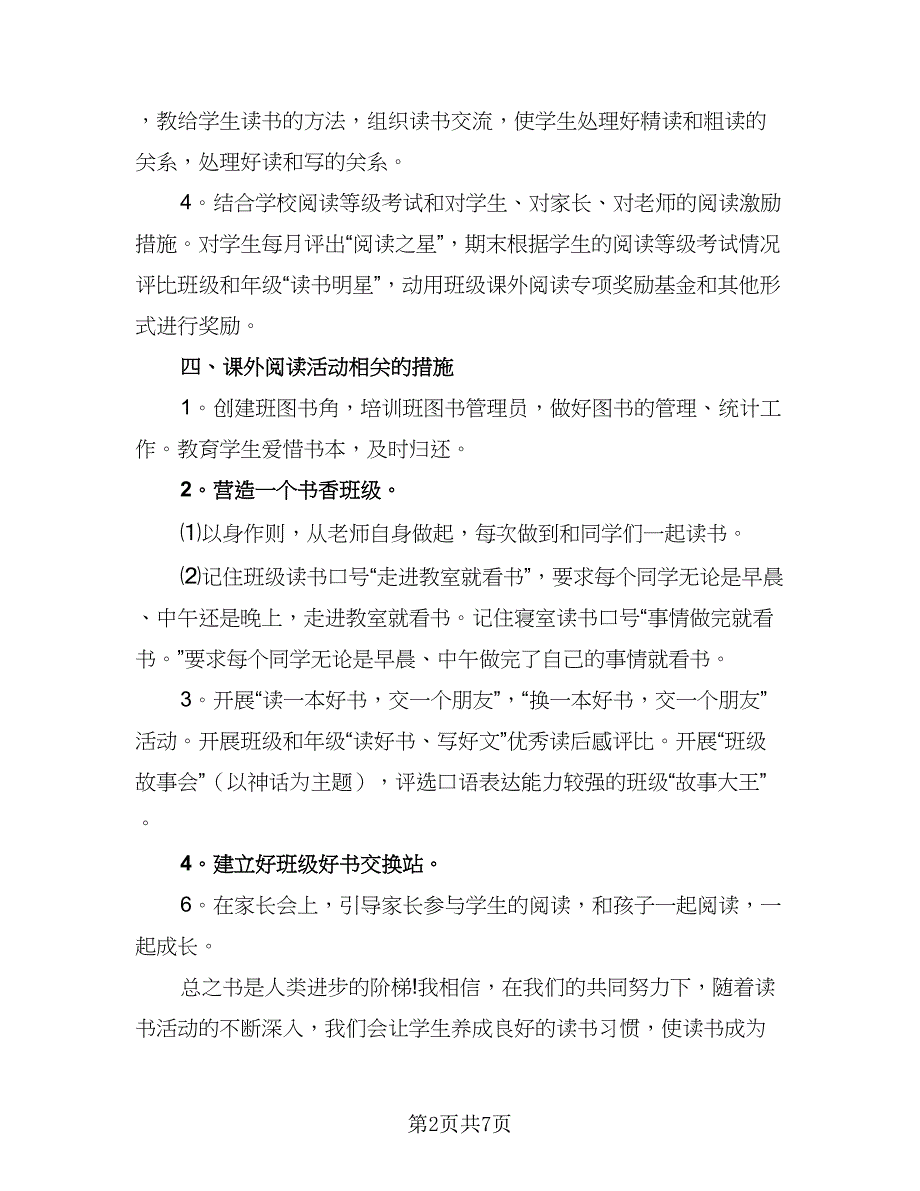 ，教给学生读书的方法，组织读书交流，使学生处理好精读和粗读的关系，处理好读和写的关系。

4。结合学校阅读等级考试和对学生、对家长、对老师的阅读激励措施。对学生每月评出“阅读之星”，期末根据学生的阅读等级考试情况评比班级和年级“读书明星”，动用班级课外阅读专项奖励基金和其他形式进行奖励。

四、课外阅读活动相关的措施

1。创建班图书角，培训班图书管理员，做好图书的管理、统计工作。教育学生爱惜书本，及时归还。

2。营造一个书香班级。

⑴以身作则，从老师自身做起，每次做到和同学们一起读书。

⑵记住班级读书口号“走进教室就看书”，要求每个同学无论是早晨、中午还是晚上，走进教室就看书。记住寝室读书口号“事情做完就看书。”要求每个同学无论是早晨、中午做完了自己的事情就看书。

3。开展“读一本好书，交一个朋友”，“换一本好书，交一个朋友”活动。开展班级和年级“读好书、写好文”优秀读后感评比。开展“班级故事会”（以神话为主题），评选口语表达能力较强的班级“故事大王”。

4。建立好班级好书交换站。

6。在家长会上，引导家长参与学生的阅读，和孩子一起阅读，一起成长。

总之书是人类进步的阶梯!我相信，在我们的共同努力下，随着读书活动的不断深入，我们会让学生养成良好的读书习惯，使读书成为

第2页共7页